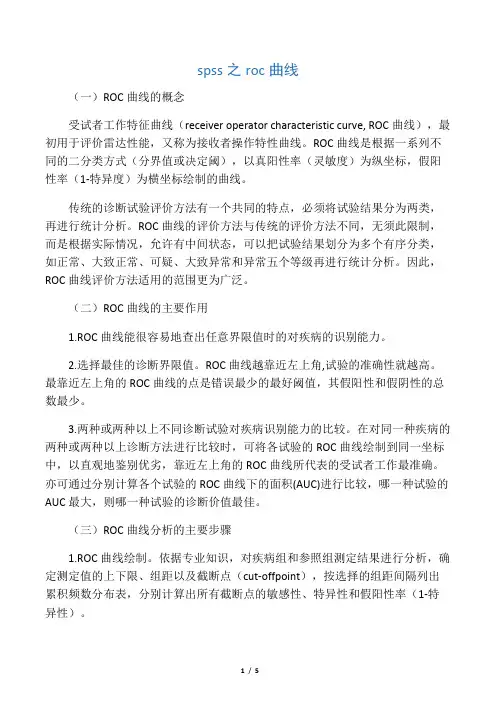 spss 之 roc 曲线

（一）ROC 曲线的概念

受试者工作特征曲线（receiver operator characteristic curve, ROC 曲线），最初用于评价雷达性能，又称为接收者操作特性曲线。ROC 曲线是根据一系列不同的二分类方式（分界值或决定阈），以真阳性率（灵敏度）为纵坐标，假阳性率（1-特异度）为横坐标绘制的曲线。

传统的诊断试验评价方法有一个共同的特点，必须将试验结果分为两类，再进行统计分析。ROC 曲线的评价方法与传统的评价方法不同，无须此限制，而是根据实际情况，允许有中间状态，可以把试验结果划分为多个有序分类，如正常、大致正常、可疑、大致异常和异常五个等级再进行统计分析。因此，ROC 曲线评价方法适用的范围更为广泛。

（二）ROC 曲线的主要作用

1.ROC 曲线能很容易地查出任意界限值时的对疾病的识别能力。

2.选择最佳的诊断界限值。ROC 曲线越靠近左上角,试验的准确性就越高。最靠近左上角的 ROC 曲线的点是错误最少的最好阈值，其假阳性和假阴性的总数最少。

3.两种或两种以上不同诊断试验对疾病识别能力的比较。在对同一种疾病的两种或两种以上诊断方法进行比较时，可将各试验的 ROC 曲线绘制到同一坐标中，以直观地鉴别优劣，靠近左上角的 ROC 曲线所代表的受试者工作最准确。亦可通过分别计算各个试验的 ROC 曲线下的面积(AUC)进行比较，哪一种试验的 AUC 最大，则哪一种试验的诊断价值最佳。

（三）ROC 曲线分析的主要步骤

1.ROC 曲线绘制。依据专业知识，对疾病组和参照组测定结果进行分析，确定测定值的上下限、组距以及截断点（cut-offpoint），按选择的组距间隔列出累积频数分布表，分别计算出所有截断点的敏感性、特异性和假阳性率（1-特异性）。

1 / 5